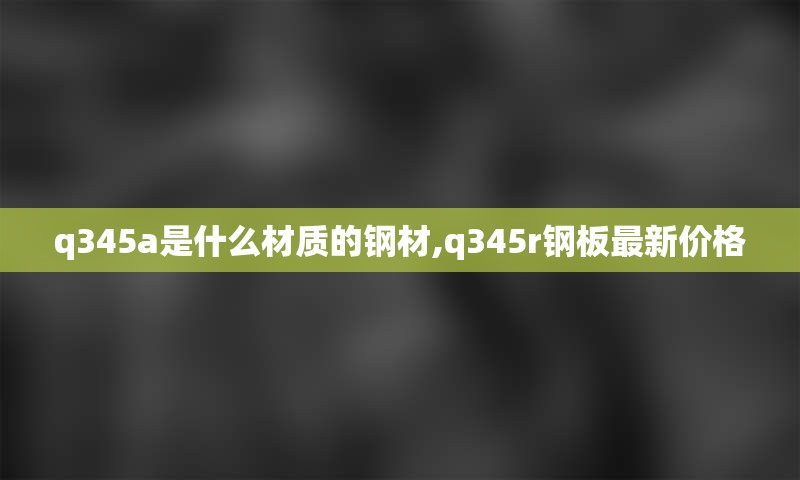 q345a是什么材质的钢材,q345r钢板最新价格